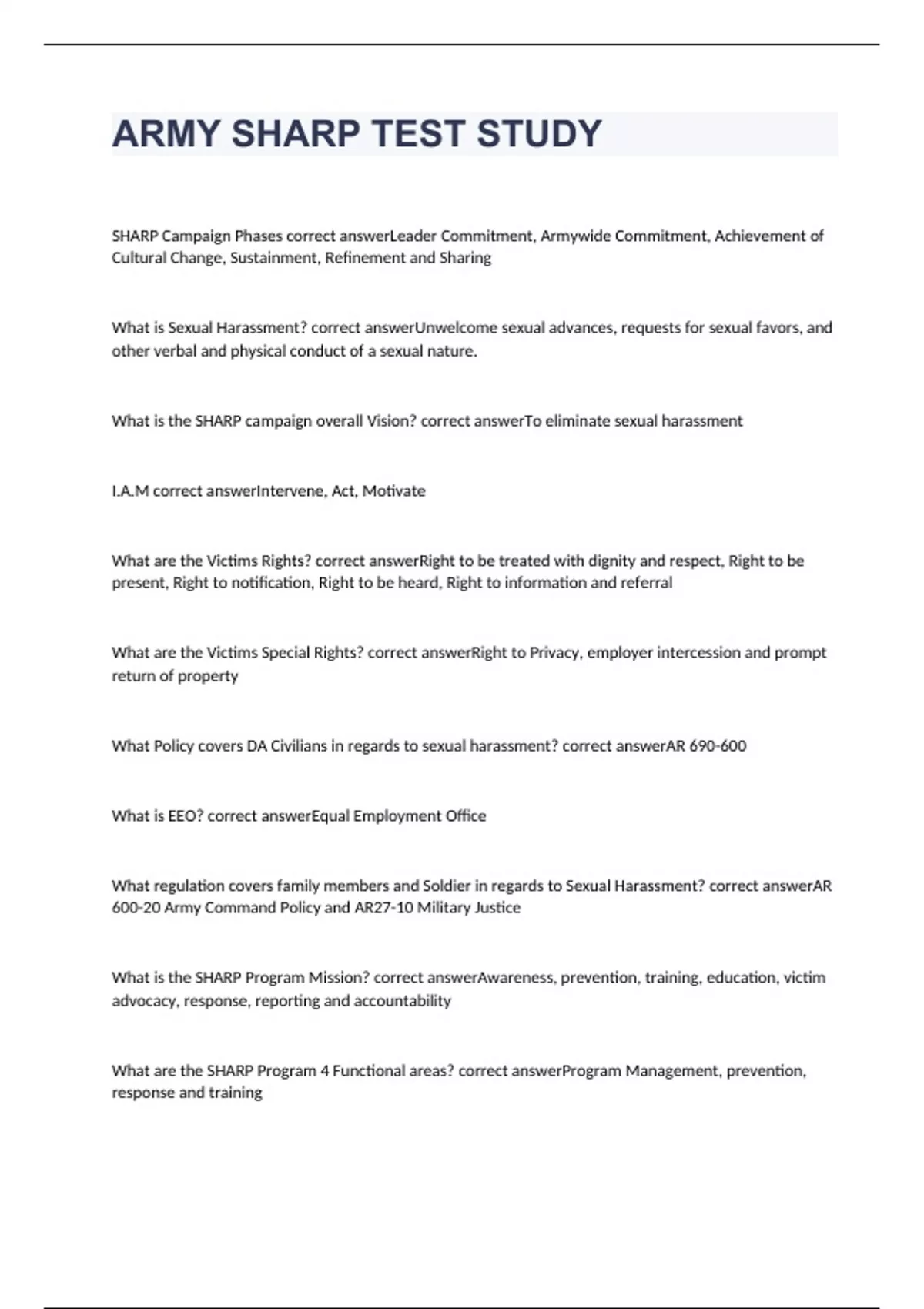 ARMY SHARP TEST STUDY

SHARP Campaign Phases correct answerLeader Commitment, Armywide Commitment, Achievement of Cultural Change, Sustainment, Refinement and Sharing

What is Sexual Harassment? correct answerUnwelcome sexual advances, requests for sexual favors, and other verbal and physical conduct of a sexual nature.

What is the SHARP campaign overall Vision? correct answerTo eliminate sexual harassment

I.A.M correct answerIntervene, Act, Motivate

What are the Victims Rights? correct answerRight to be treated with dignity and respect, Right to be present, Right to notification, Right to be heard, Right to information and referral

What are the Victims Special Rights? correct answerRight to Privacy, employer intercession and prompt return of property

What Policy covers DA Civilians in regards to sexual harassment? correct answerAR 690-600

What is EEO? correct answerEqual Employment Office

What regulation covers family members and Soldier in regards to Sexual Harassment? correct answerAR 600-20 Army Command Policy and AR27-10 Military Justice

What is the SHARP Program Mission? correct answerAwareness, prevention, training, education, victim advocacy, response, reporting and accountability

What are the SHARP Program 4 Functional areas? correct answerProgram Management, prevention, response and training